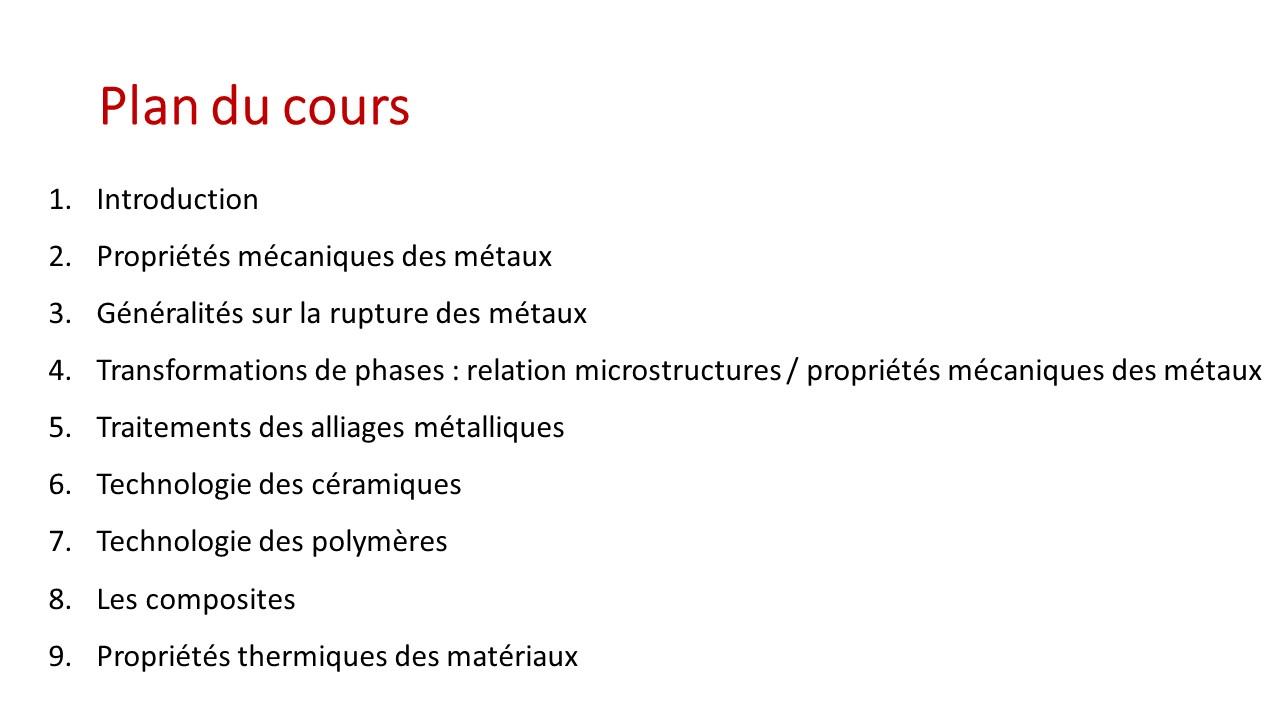 Plan du cours

1. Introduction
2. Propriétés mécaniques des métaux
3. Généralités sur la rupture des métaux
4. Transformations de phases : relation microstructures / propriétés mécaniques des métaux
5. Traitements des alliages métalliques
6. Technologie des céramiques
7. Technologie des polymères
8. Les composites
9. Propriétés thermiques des matériaux